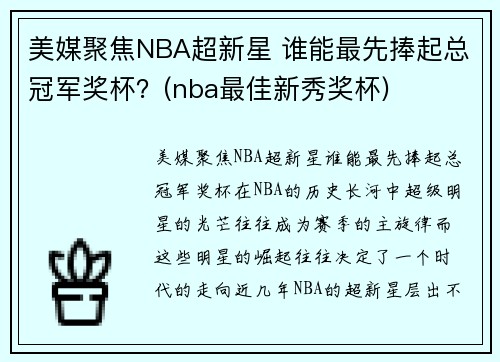 美媒聚焦NBA超新星 谁能最先捧起总冠军奖杯？(nba最佳新秀奖杯)

美媒聚焦NBA超新星谁能最先捧起总冠军奖杯在NBA的历史长河中超级明星的光芒往往成为赛季的主旋律而这些明星的崛起往往决定了一个时代的走向近几年NBA的超新星层出不